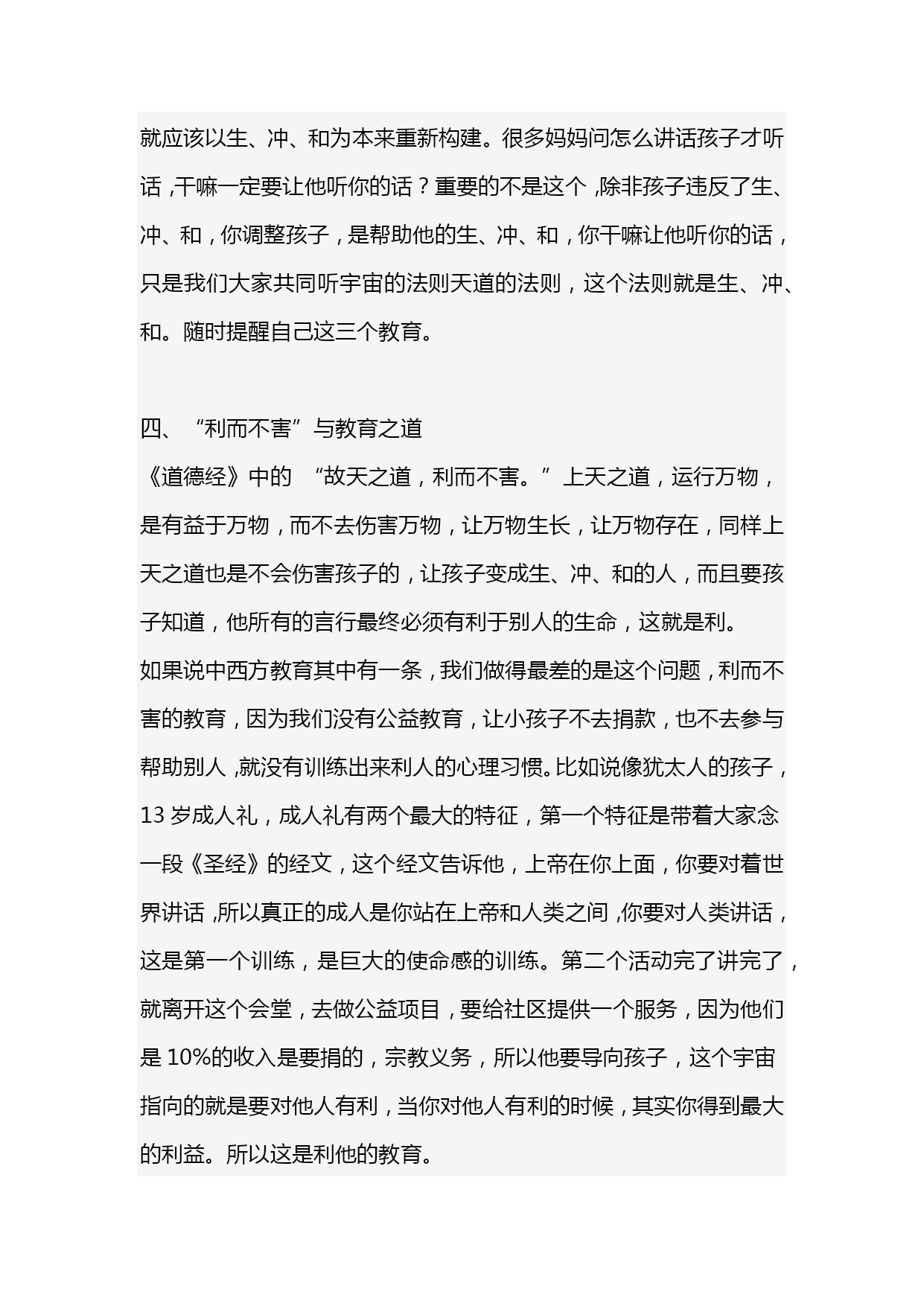 就应该以生、冲、和为本来重新构建。很多妈妈问怎么讲话孩子才听话，干嘛一定要让他听你的话？重要的不是这个，除非孩子违反了生、冲、和，你调整孩子，是帮助他的生、冲、和，你干嘛让他听你的话，只是我们大家共同听宇宙的法则天道的法则，这个法则就是生、冲、和。随时提醒自己这三个教育。

四、“利而不害”与教育之道

《道德经》中的 “故天之道，利而不害。” 上天之道，运行万物，是有益于万物，而不去伤害万物，让万物生长，让万物存在，同样上天之道也是不会伤害孩子的，让孩子变成生、冲、和的人，而且要孩子知道，他所有的言行最终必须有利于别人的生命，这就是利。

如果说中西方教育其中有一条，我们做得最差的是这个问题，利而不害的教育，因为我们没有公益教育，让小孩子不去捐款，也不去参与帮助别人，就没有训练出来利人的心理习惯。比如说像犹太人的孩子，13 岁成人礼，成人礼有两个最大的特征，第一个特征是带着大家念一段《圣经》的经文，这个经文告诉他，上帝在你上面，你要对着世界讲话，所以真正的成人是你站在上帝和人类之间，你要对人类讲话，这是第一个训练，是巨大的使命感的训练。第二个活动完了讲完了，就离开这个会堂，去做公益项目，要给社区提供一个服务，因为他们是 10%的收入是要捐的，宗教义务，所以他要导向孩子，这个宇宙指向的就是要对他人有利，当你对他人有利的时候，其实你得到最大的利益。所以这是利他的教育。